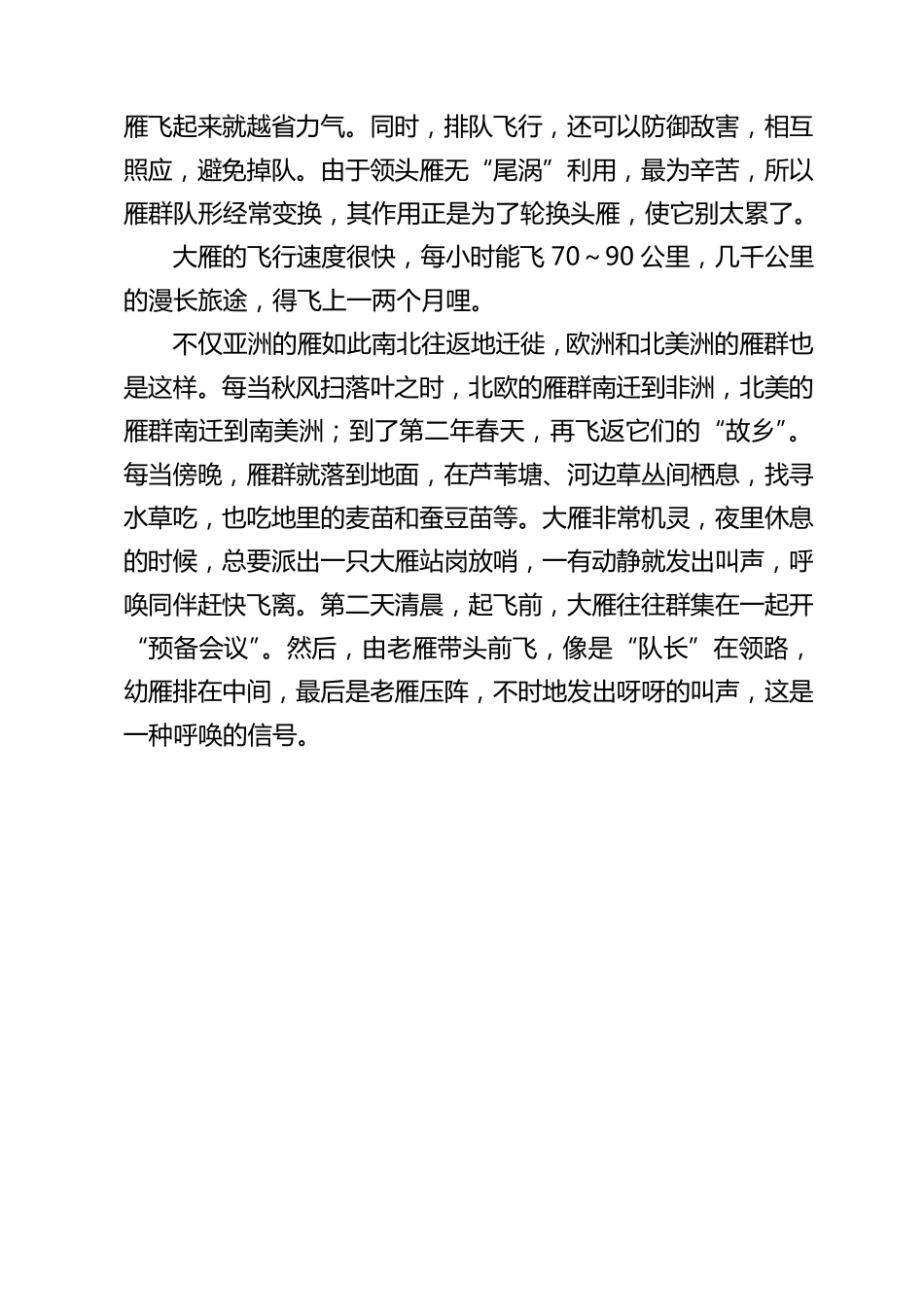 雁飞起来就越省力气。同时，排队飞行，还可以防御敌害，相互照应，避免掉队。由于领头雁无“尾涡”利用，最为辛苦，所以雁群队形经常变换，其作用正是为了轮换头雁，使它别太累了。

大雁的飞行速度很快，每小时能飞 70～90 公里，几千公里的漫长旅途，得飞上一两个月哩。

不仅亚洲的雁如此南北往返地迁徙，欧洲和北美洲的雁群也是这样。每当秋风扫落叶之时，北欧的雁群南迁到非洲，北美的雁群南迁到南美洲；到了第二年春天，再飞返它们的“故乡”。每当傍晚，雁群就落到地面，在芦苇塘、河边草丛间栖息，找寻水草吃，也吃地里的麦苗和蚕豆苗等。大雁非常机灵，夜里休息的时候，总要派出一只大雁站岗放哨，一有动静就发出叫声，呼唤同伴赶快飞离。第二天清晨，起飞前，大雁往往群集在一起开“预备会议”。然后，由老雁带头前飞，像是“队长”在领路，幼雁排在中间，最后是老雁压阵，不时地发出呀呀的叫声，这是一种呼唤的信号。